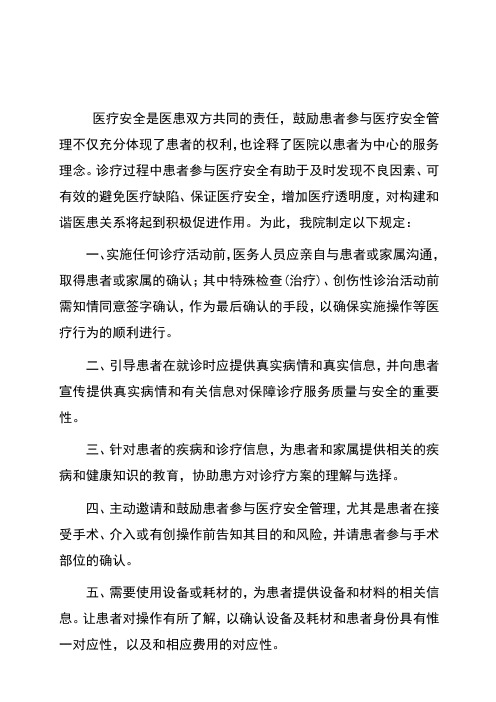 医疗安全是医患双方共同的责任，鼓励患者参与医疗安全管理不仅充分体现了患者的权利，也诠释了医院以患者为中心的服务理念。诊疗过程中患者参与医疗安全有助于及时发现不良因素、可有效的避免医疗缺陷、保证医疗安全，增加医疗透明度，对构建和谐医患关系将起到积极促进作用。为此，我院制定以下规定：

一、实施任何诊疗活动前，医务人员应亲自与患者或家属沟通，取得患者或家属的确认；其中特殊检查（治疗）、创伤性诊治活动前需知情同意签字确认，作为最后确认的手段，以确保实施操作等医疗行为的顺利进行。

二、引导患者在就诊时应提供真实病情和真实信息，并向患者宣传提供真实病情和有关信息对保障诊疗服务质量与安全的重要性。

三、针对患者的疾病和诊疗信息，为患者和家属提供相关的疾病和健康知识的教育，协助患方对诊疗方案的理解与选择。

四、主动邀请和鼓励患者参与医疗安全管理，尤其是患者在接受手术、介入或有创操作前告知其目的和风险，并请患者参与手术部位的确认。

五、需要使用设备或耗材的，为患者提供设备和材料的相关信息。让患者对操作有所了解，以确认设备及耗材和患者身份具有惟一对应性，以及和相应费用的对应性。